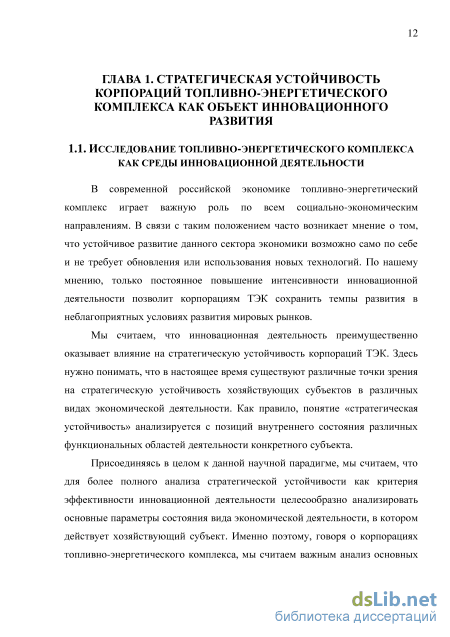 12

ГЛАВА 1. СТРАТЕГИЧЕСКАЯ УСТОЙЧИВОСТЬ КОРПОРАЦИЙ ТОПЛИВНО-ЭНЕРГЕТИЧЕСКОГО КОМПЛЕКСА КАК ОБЪЕКТ ИННОВАЦИОННОГО РАЗВИТИЯ

1.1. ИССЛЕДОВАНИЕ ТОПЛИВНО-ЭНЕРГЕТИЧЕСКОГО КОМПЛЕКСА КАК СРЕДЫ ИННОВАЦИОННОЙ ДЕЯТЕЛЬНОСТИ

В современной российской экономике топливно-энергетический комплекс играет важную роль по всем социально-экономическим направлениям. В связи с таким положением часто возникает мнение о том, что устойчивое развитие данного сектора экономики возможно само по себе и не требует обновления или использования новых технологий. По нашему мнению, только постоянное повышение интенсивности инновационной деятельности позволит корпорациям ТЭК сохранить темпы развития в неблагоприятных условиях развития мировых рынков.

Мы считаем, что инновационная деятельность преимущественно оказывает влияние на стратегическую устойчивость корпораций ТЭК. Здесь нужно понимать, что в настоящее время существуют различные точки зрения на стратегическую устойчивость хозяйствующих субъектов в различных видах экономической деятельности. Как правило, понятие «стратегическая устойчивость» анализируется с позиций внутреннего состояния различных функциональных областей деятельности конкретного субъекта.

Присоединяясь в целом к данной научной парадигме, мы считаем, что для более полного анализа стратегической устойчивости как критерия эффективности инновационной деятельности целесообразно анализировать основные параметры состояния вида экономической деятельности, в котором действует хозяйствующий субъект. Именно поэтому, говоря о корпорациях топливно-энергетического комплекса, мы считаем важным анализ основных

dsLib.net
библиотека диссертаций